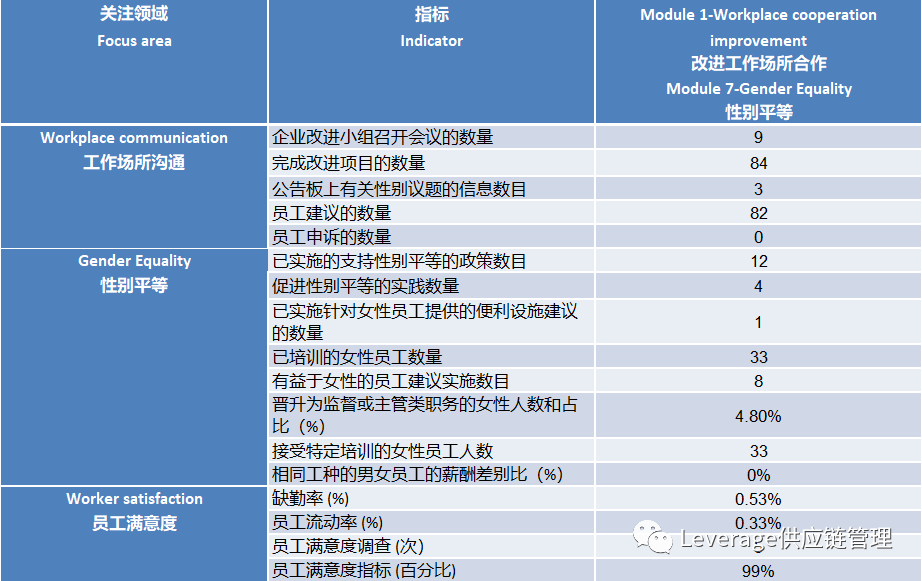 | 关注领域 Focus area | 指标 Indicator | Module 1-Workplace cooperation improvement 改进工作场所合作 Module 7-Gender Equality 性别平等 |
|---|---|---|
| Workplace communication 工作场所沟通 | 企业改进小组召开会议的数量 | 9 |
| | 完成改进项目的数量 | 84 |
| | 公告板上有关性别议题的信息数目 | 3 |
| | 员工建议的数量 | 82 |
| | 员工申诉的数量 | 0 |
| Gender Equality 性别平等 | 已实施的支持性别平等的政策数目 | 12 |
| | 促进性别平等的实践数量 | 4 |
| | 已实施针对女性员工提供的便利设施建议的数量 | 1 |
| | 已培训的女性员工数量 | 33 |
| | 有益于女性的员工建议实施数目 | 8 |
| | 晋升为监督或主管类职务的女性人数和占比（%） | 4.80% |
| | 接受特定培训的女性员工人数 | 33 |
| | 相同工种的男女员工的薪酬差别比（%） | 0% |
| Worker satisfaction 员工满意度 | 缺勤率 (%) | 0.53% |
| | 员工流动率 (%) | 0.33% |
| | 员工满意度调查 (次) | |
| | 员工满意度指标 (百分比) | 99% |

Leverage供应链管理